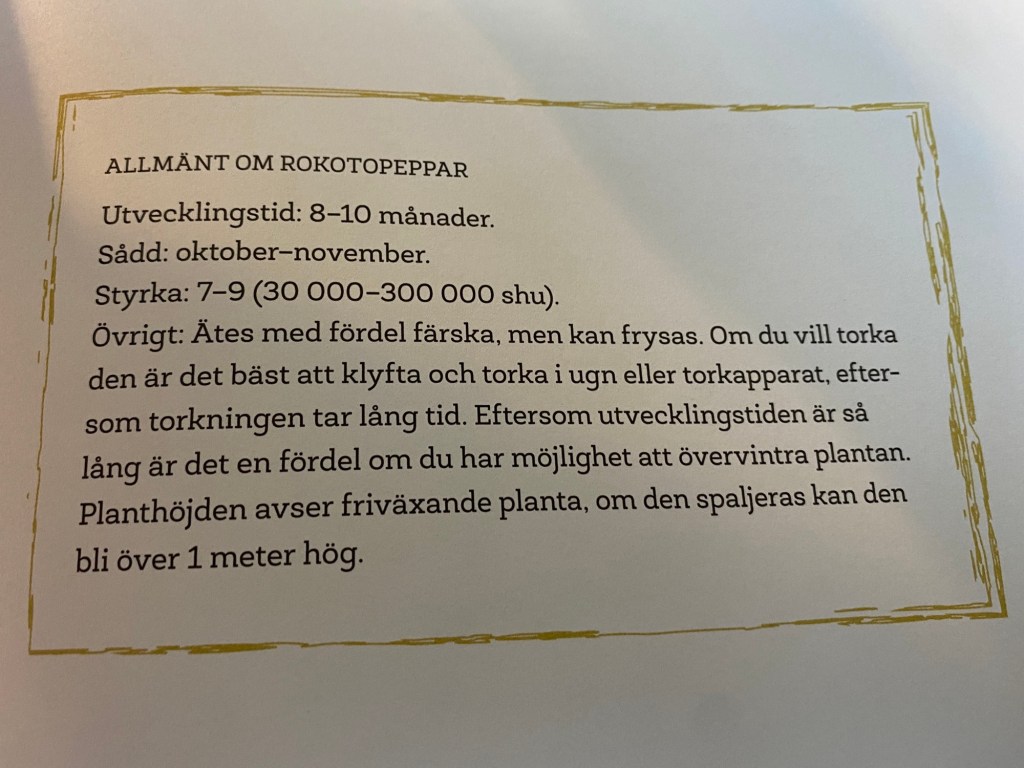 ALLMÄNT OM ROKOTOPEPPAR

Utvecklingstid: 8–10 månader.
Sådd: oktober–november.
Styrka: 7–9 (30 000–300 000 shu).
Övrigt: Ätes med fördel färska, men kan frysas. Om du vill torka den är det bäst att klyfta och torka i ugn eller torkapparat, eftersom torkningen tar lång tid. Eftersom utvecklingstiden är så lång är det en fördel om du har möjlighet att övervintra plantan. Planthöjden avser friväxande planta, om den spaljeras kan den bli över 1 meter hög.